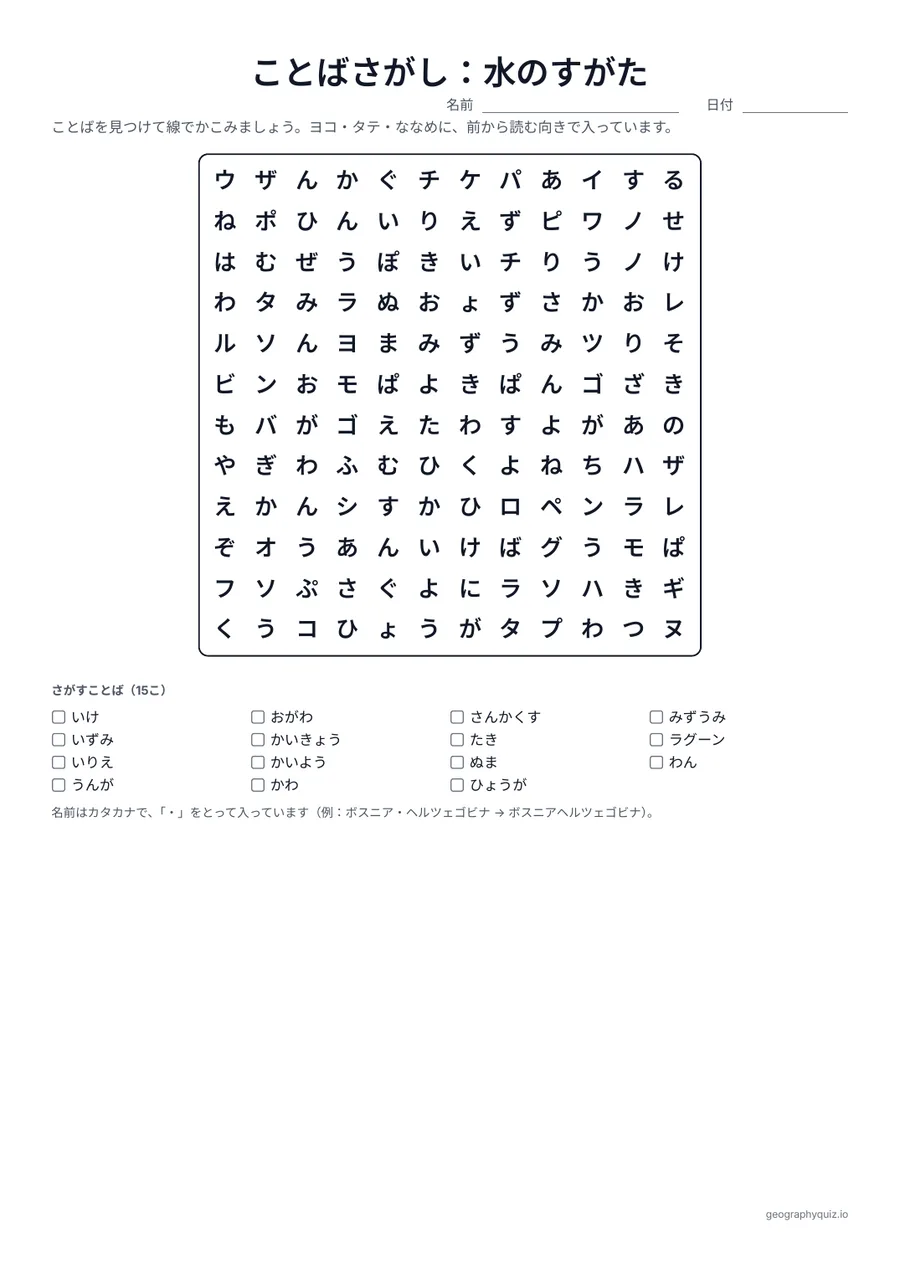 ことばさがし：水のすがた

名前 ____ 日付 ____

ことばを見つけて線でかこみましょう。ヨコ・タテ・ななめに、前から読む向きで入っています。

| ウ | ザ | ん | か | ぐ | チ | ケ | パ | あ | イ | す | る |
|---|---|---|---|---|---|---|---|---|---|---|---|
| ね | ポ | ひ | ん | い | り | え | ず | ピ | ワ | ノ | せ |
| は | む | ぜ | う | ぽ | き | い | チ | り | う | ノ | け |
| わ | タ | み | ラ | ぬ | お | ょ | ず | さ | か | お | レ |
| ル | ソ | ん | ヨ | ま | み | ず | う | み | ツ | り | そ |
| ビ | ン | お | モ | ぱ | よ | き | ぱ | ん | ゴ | ざ | き |
| も | バ | が | ゴ | え | た | わ | す | よ | が | あ | の |
| や | ぎ | わ | ふ | む | ひ | く | よ | ね | ち | ハ | ザ |
| え | か | ん | シ | す | か | ひ | ロ | ペ | ン | ラ | レ |
| ぞ | オ | う | あ | ん | い | け | ば | グ | う | モ | ぱ |
| フ | ソ | ぷ | さ | ぐ | よ | に | ラ | ソ | ハ | き | ギ |
| く | う | コ | ひ | ょ | う | が | タ | プ | わ | つ | ヌ |

さがすことば（15こ）

☐ いけ
☐ いずみ
☐ いりえ
☐ うんが
☐ おがわ
☐ かいきょう
☐ かいよう
☐ かわ
☐ さんかくす
☐ たき
☐ ぬま
☐ ひょうが
☐ みずうみ
☐ ラグーン
☐ わん

名前はカタカナで、「・」をとって入っています（例：ボスニア・ヘルツェゴビナ → ボスニアヘルツェゴビナ）。

geographyquiz.io